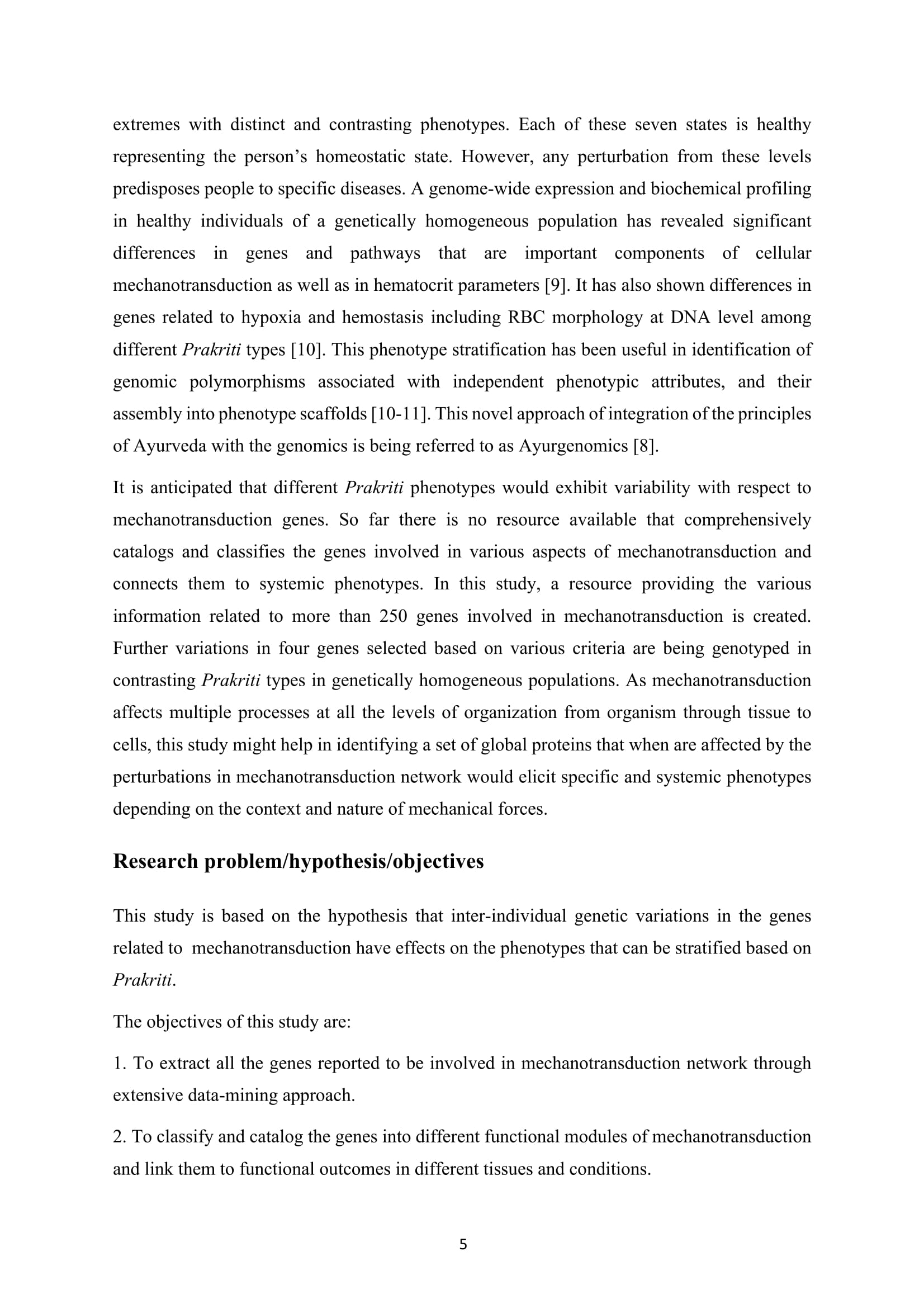 extremes with distinct and contrasting phenotypes. Each of these seven states is healthy representing the person's homeostatic state. However, any perturbation from these levels predisposes people to specific diseases. A genome-wide expression and biochemical profiling in healthy individuals of a genetically homogeneous population has revealed significant differences in genes and pathways that are important components of cellular mechanotransduction as well as in hematocrit parameters [9]. It has also shown differences in genes related to hypoxia and hemostasis including RBC morphology at DNA level among different Prakriti types [10]. This phenotype stratification has been useful in identification of genomic polymorphisms associated with independent phenotypic attributes, and their assembly into phenotype scaffolds [10-11]. This novel approach of integration of the principles of Ayurveda with the genomics is being referred to as Ayurgenomics [8].

It is anticipated that different Prakriti phenotypes would exhibit variability with respect to mechanotransduction genes. So far there is no resource available that comprehensively catalogs and classifies the genes involved in various aspects of mechanotransduction and connects them to systemic phenotypes. In this study, a resource providing the various information related to more than 250 genes involved in mechanotransduction is created. Further variations in four genes selected based on various criteria are being genotyped in contrasting Prakriti types in genetically homogeneous populations. As mechanotransduction affects multiple processes at all the levels of organization from organism through tissue to cells, this study might help in identifying a set of global proteins that when are affected by the perturbations in mechanotransduction network would elicit specific and systemic phenotypes depending on the context and nature of mechanical forces.

Research problem/hypothesis/objectives

This study is based on the hypothesis that inter-individual genetic variations in the genes related to mechanotransduction have effects on the phenotypes that can be stratified based on Prakriti.

The objectives of this study are:

1. To extract all the genes reported to be involved in mechanotransduction network through extensive data-mining approach.

2. To classify and catalog the genes into different functional modules of mechanotransduction and link them to functional outcomes in different tissues and conditions.

5